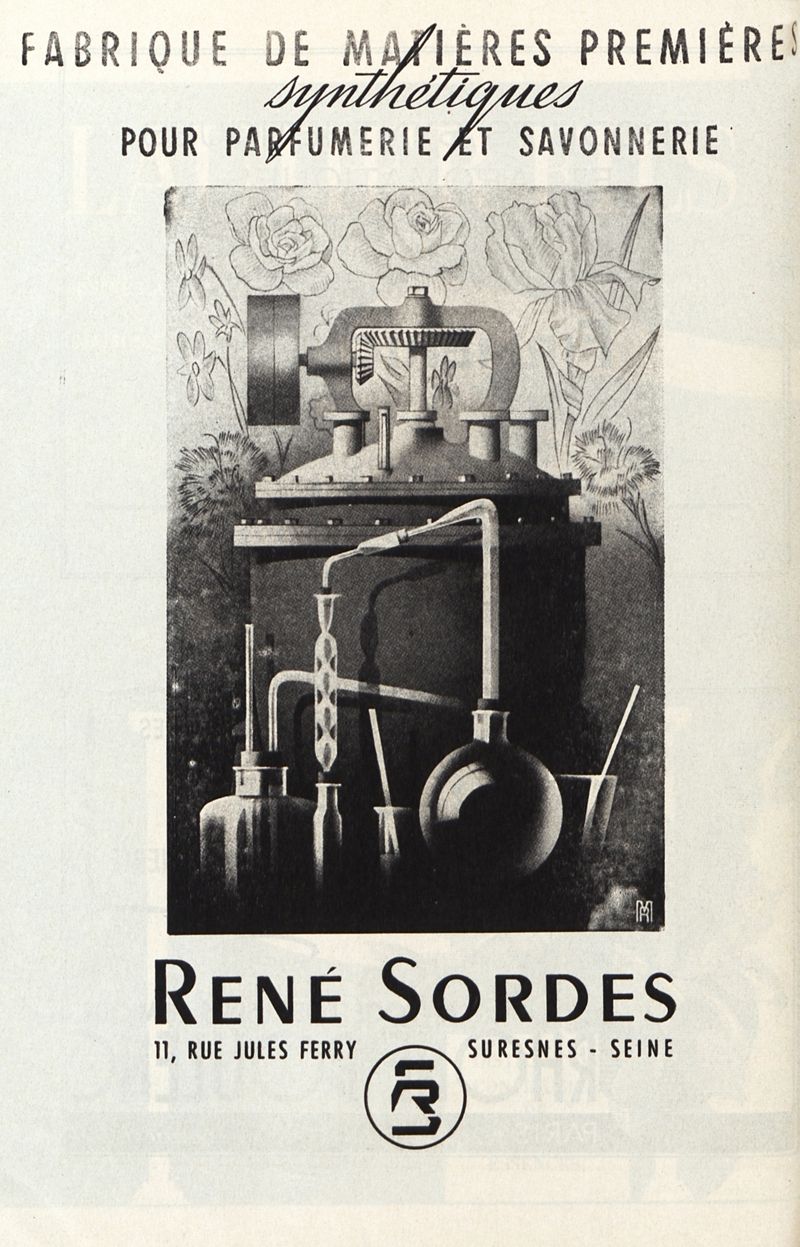 FABRIQUE DE MATIÈRES PREMIÈRES
synthétiques
POUR PARFUMERIE ET SAVONNERIE

RENÉ SORDES
11, RUE JULES FERRY SURESNES - SEINE